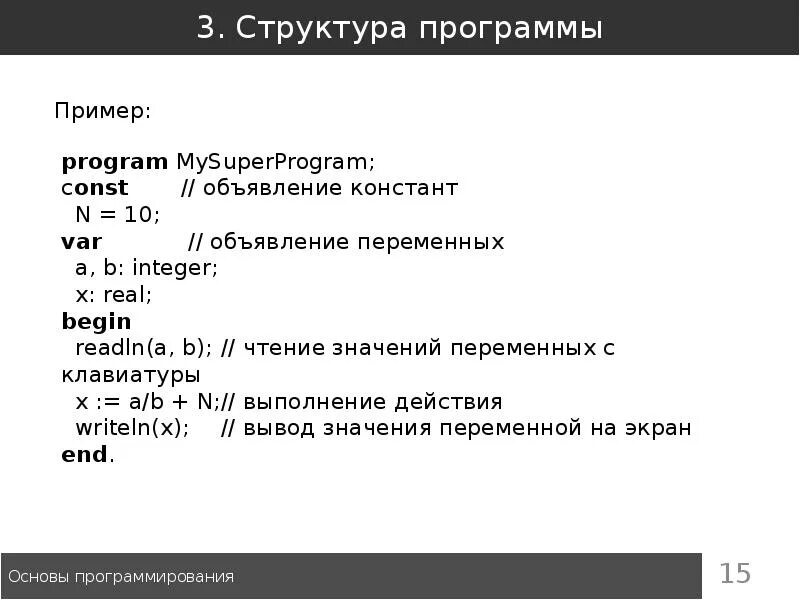 3. Структура программы

Пример:

program MySuperProgram;
const // объявление констант
N = 10;
var // объявление переменных
a, b: integer;
x: real;
begin
readln(a, b); // чтение значений переменных с клавиатуры
x := a/b + N;// выполнение действия
writeln(x); // вывод значения переменной на экран
end.

Основы программирования

15